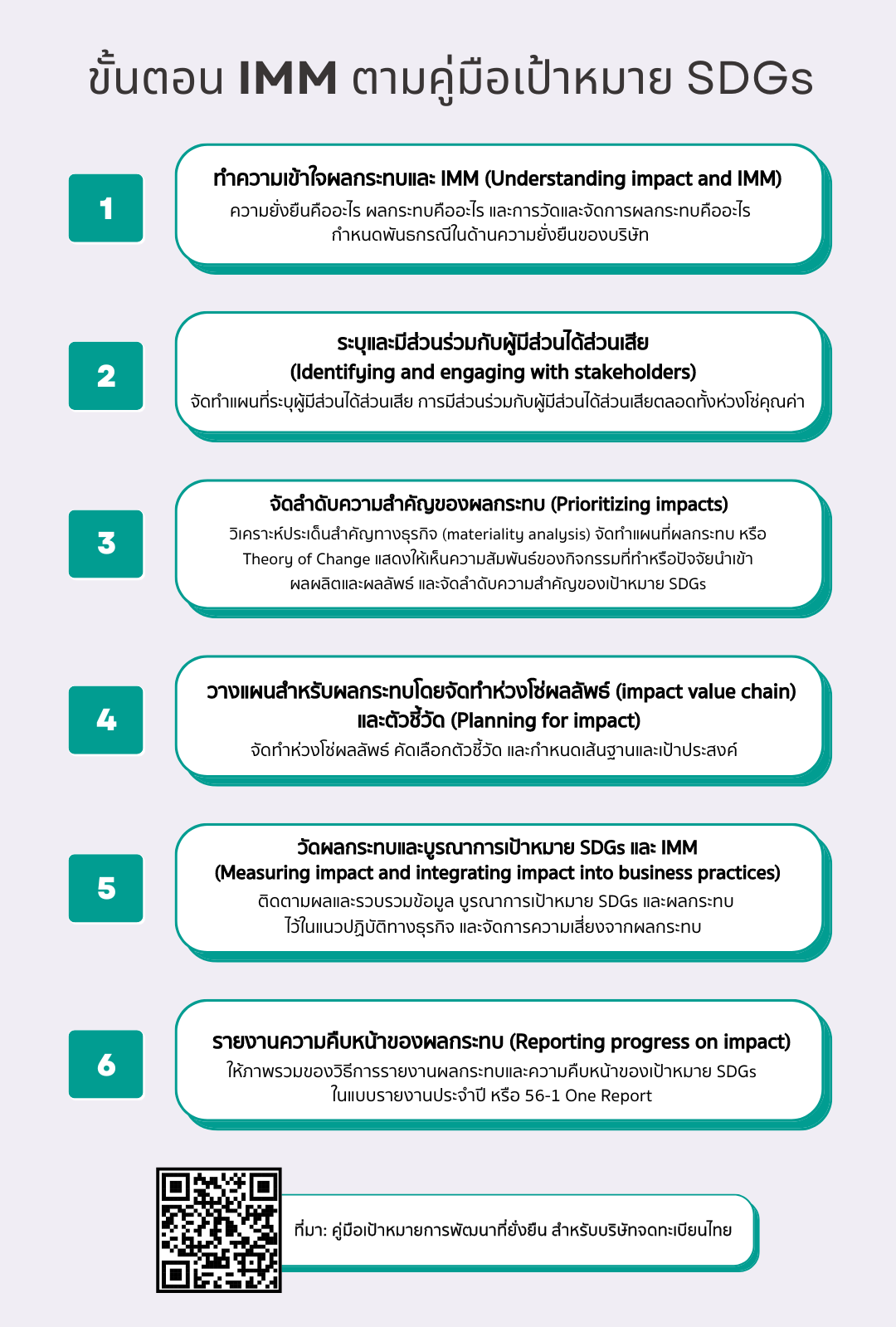 ขั้นตอน IMM ตามคู่มือเป้าหมาย SDGs

1

ทำความเข้าใจผลกระทบและ IMM (Understanding impact and IMM)

ความยั่งยืนคืออะไร ผลกระทบคืออะไร และการวัดและจัดการผลกระทบคืออะไร กำหนดพันธกรณีในด้านความยั่งยืนของบริษัท

2

ระบุและมีส่วนร่วมกับผู้มีส่วนได้ส่วนเสีย (Identifying and engaging with stakeholders)

จัดทำแผนที่ระบุผู้มีส่วนได้ส่วนเสีย การมีส่วนร่วมกับผู้มีส่วนได้ส่วนเสียตลอดทั้งห่วงโซ่คุณค่า

3

จัดลำดับความสำคัญของผลกระทบ (Prioritizing impacts)

วิเคราะห์ประเด็นสำคัญทางธุรกิจ (materiality analysis) จัดทำแผนที่ผลกระทบ หรือ Theory of Change แสดงให้เห็นความสัมพันธ์ของกิจกรรมที่ทำหรือปัจจัยนำเข้า ผลผลิตและผลลัพธ์ และจัดลำดับความสำคัญของเป้าหมาย SDGs

4

วางแผนสำหรับผลกระทบโดยจัดทำห่วงโซ่ผลลัพธ์ (impact value chain) และตัวชี้วัด (Planning for impact)

จัดทำห่วงโซ่ผลลัพธ์ คัดเลือกตัวชี้วัด และกำหนดเส้นฐานและเป้าประสงค์

5

วัดผลกระทบและบูรณาการเป้าหมาย SDGs และ IMM (Measuring impact and integrating impact into business practices)

ติดตามผลและรวบรวมข้อมูล บูรณาการเป้าหมาย SDGs และผลกระทบ ไว้ในแนวปฏิบัติทางธุรกิจ และจัดการความเสี่ยงจากผลกระทบ

6

รายงานความคืบหน้าของผลกระทบ (Reporting progress on impact)

ให้ภาพรวมของวิธีการรายงานผลกระทบและความคืบหน้าของเป้าหมาย SDGs ในแบบรายงานประจำปี หรือ 56-1 One Report

ที่มา: คู่มือเป้าหมายการพัฒนาที่ยั่งยืน สำหรับบริษัทจดทะเบียนไทย